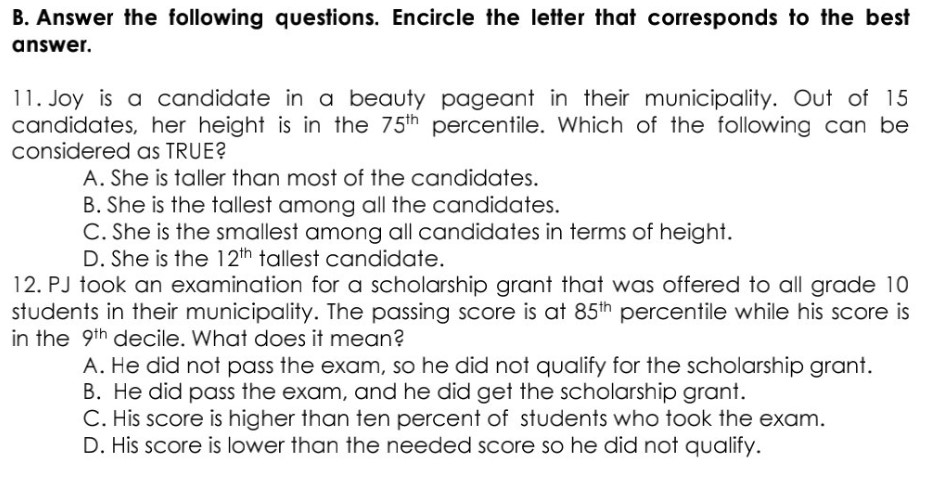 B. Answer the following questions. Encircle the letter that corresponds to the best answer.

11. Joy is a candidate in a beauty pageant in their municipality. Out of 15 candidates, her height is in the $75^{th}$ percentile. Which of the following can be considered as TRUE?
A. She is taller than most of the candidates.
B. She is the tallest among all the candidates.
C. She is the smallest among all candidates in terms of height.
D. She is the $12^{th}$ tallest candidate.

12. PJ took an examination for a scholarship grant that was offered to all grade 10 students in their municipality. The passing score is at $85^{th}$ percentile while his score is in the $9^{th}$ decile. What does it mean?
A. He did not pass the exam, so he did not qualify for the scholarship grant.
B. He did pass the exam, and he did get the scholarship grant.
C. His score is higher than ten percent of students who took the exam.
D. His score is lower than the needed score so he did not qualify.